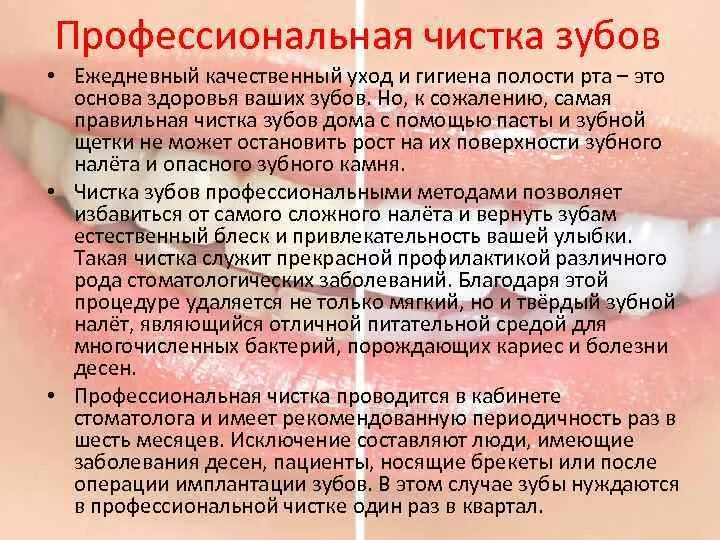 Профессиональная чистка зубов

• Ежедневный качественный уход и гигиена полости рта – это основа здоровья ваших зубов. Но, к сожалению, самая правильная чистка зубов дома с помощью пасты и зубной щетки не может остановить рост на их поверхности зубного налёта и опасного зубного камня.

• Чистка зубов профессиональными методами позволяет избавиться от самого сложного налёта и вернуть зубам естественный блеск и привлекательность вашей улыбки. Такая чистка служит прекрасной профилактикой различного рода стоматологических заболеваний. Благодаря этой процедуре удаляется не только мягкий, но и твёрдый зубной налёт, являющийся отличной питательной средой для многочисленных бактерий, порождающих кариес и болезни десен.

• Профессиональная чистка проводится в кабинете стоматолога и имеет рекомендованную периодичность раз в шесть месяцев. Исключение составляют люди, имеющие заболевания десен, пациенты, носящие брекеты или после операции имплантации зубов. В этом случае зубы нуждаются в профессиональной чистке один раз в квартал.